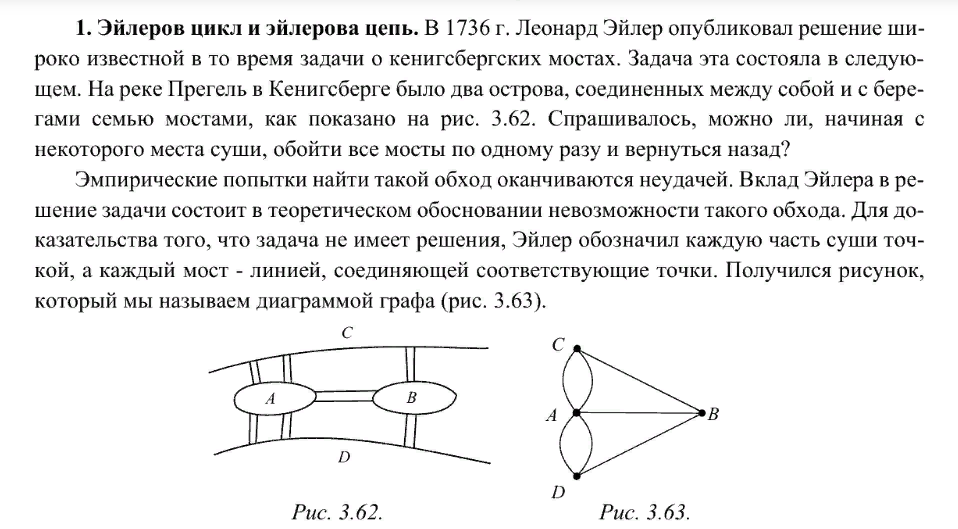 **1. Эйлеров цикл и эйлерова цепь.** В 1736 г. Леонард Эйлер опубликовал решение широко известной в то время задачи о кенигсбергских мостах. Задача эта состояла в следующем. На реке Прегель в Кенигсберге было два острова, соединенных между собой и с берегами семью мостами, как показано на рис. 3.62. Спрашивалось, можно ли, начиная с некоторого места суши, обойти все мосты по одному разу и вернуться назад?

Эмпирические попытки найти такой обход оканчиваются неудачей. Вклад Эйлера в решение задачи состоит в теоретическом обосновании невозможности такого обхода. Для доказательства того, что задача не имеет решения, Эйлер обозначил каждую часть суши точкой, а каждый мост - линией, соединяющей соответствующие точки. Получился рисунок, который мы называем диаграммой графа (рис. 3.63).

C
A
B
D
Рис. 3.62.

C
A
B
D
Рис. 3.63.